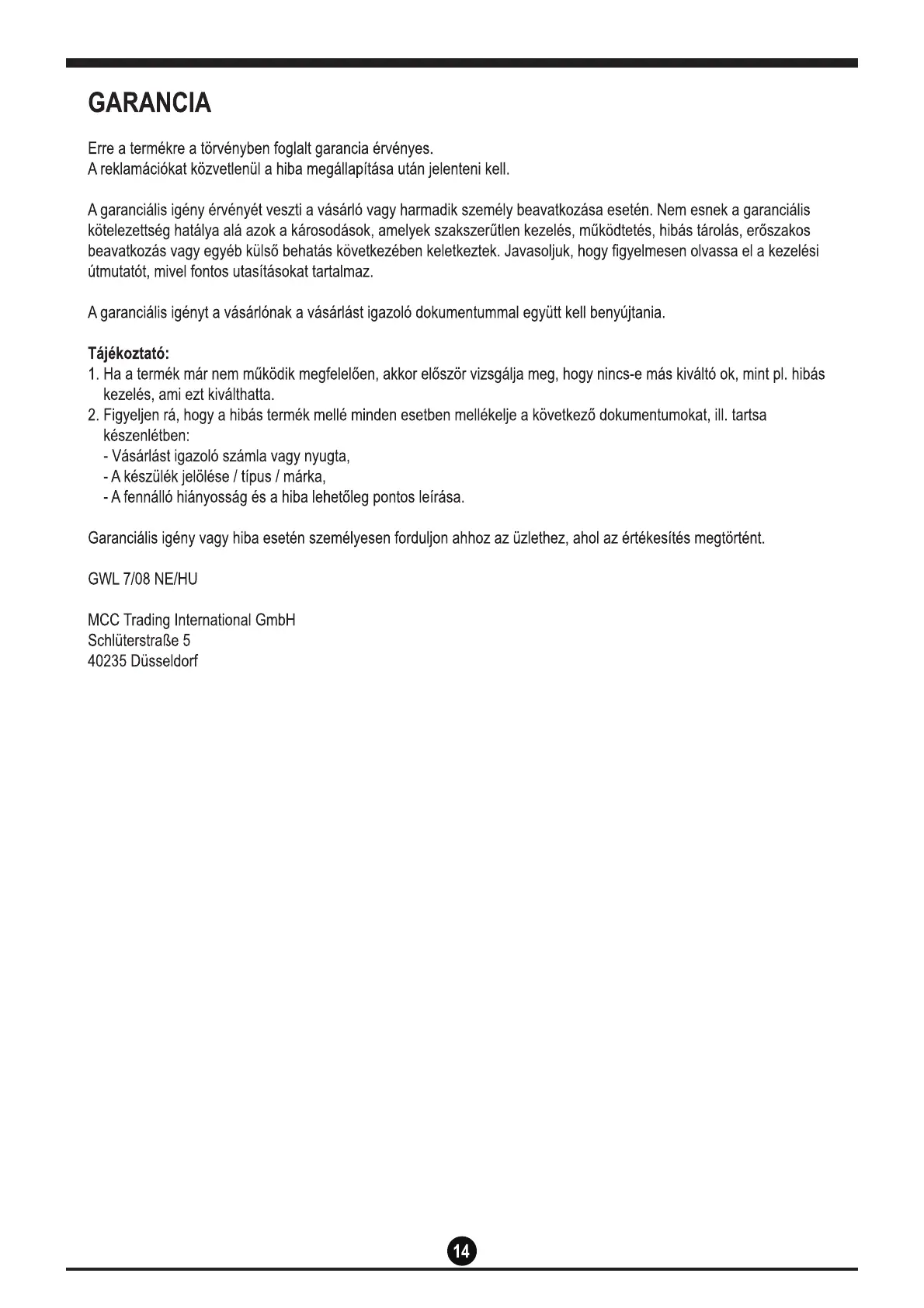 GARANCIA

Erre a termékre a törvényben foglalt garancia érvényes.
A reklamációkat közvetlenül a hiba megállapítása után jelenteni kell.

A garanciális igény érvényét veszti a vásárló vagy harmadik személy beavatkozása esetén. Nem esnek a garanciális kötelezettség hatálya alá azok a károsodások, amelyek szakszerűtlen kezelés, működtetés, hibás tárolás, erőszakos beavatkozás vagy egyéb külső behatás következében keletkeztek. Javasoljuk, hogy figyelmesen olvassa el a kezelési útmutatót, mivel fontos utasításokat tartalmaz.

A garanciális igényt a vásárlónak a vásárlást igazoló dokumentummal együtt kell benyújtania.

Tájékoztató:
1. Ha a termék már nem működik megfelelően, akkor először vizsgálja meg, hogy nincs-e más kiváltó ok, mint pl. hibás kezelés, ami ezt kiválthatta.
2. Figyeljen rá, hogy a hibás termék mellé minden esetben mellékelje a következő dokumentumokat, ill. tartsa készenlétben:
- Vásárlást igazoló számla vagy nyugta,
- A készülék jelölése / típus / márka,
- A fennálló hiányosság és a hiba lehetőleg pontos leírása.

Garanciális igény vagy hiba esetén személyesen forduljon ahhoz az üzlethez, ahol az értékesítés megtörtént.

GWL 7/08 NE/HU

MCC Trading International GmbH
Schlüterstraße 5
40235 Düsseldorf

14